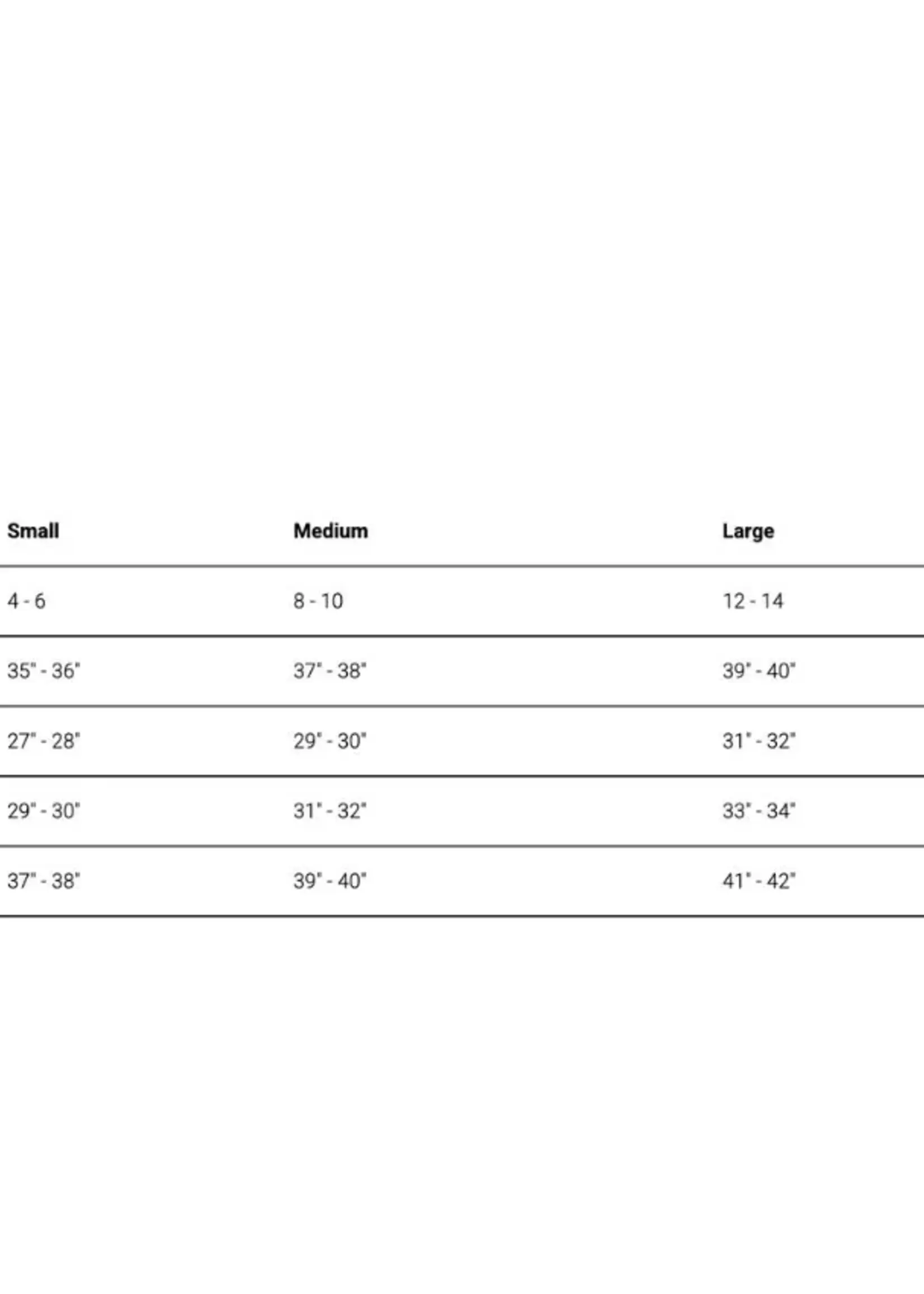 | Small | Medium | Large |
|---|---|---|
| 4 - 6 | 8 - 10 | 12 - 14 |
| 35" - 36" | 37" - 38" | 39" - 40" |
| 27" - 28" | 29" - 30" | 31" - 32" |
| 29" - 30" | 31" - 32" | 33" - 34" |
| 37" - 38" | 39" - 40" | 41" - 42" |